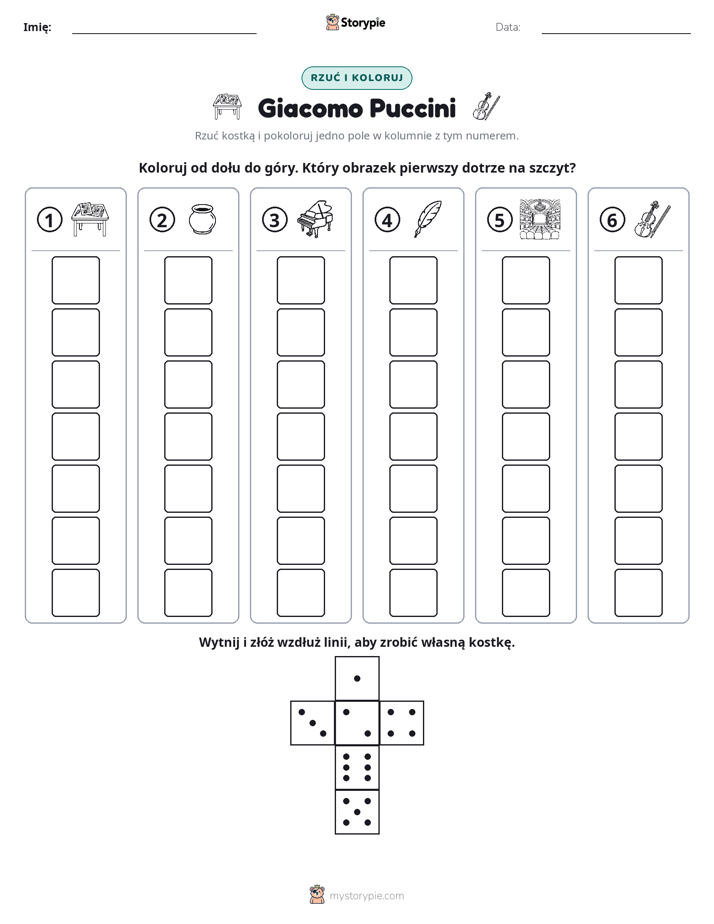 Imię: ____ Storypie Data: ____

RZUĆ I KOLORUJ

Giacomo Puccini

Rzuć kostką i pokoloruj jedno pole w kolumnie z tym numerem.

Koloruj od dołu do góry. Który obrazek pierwszy dotrze na szczyt?

1

2

3

4

5

6

Wytnij i złóż wzdłuż linii, aby zrobić własną kostkę.

mystorypie.com